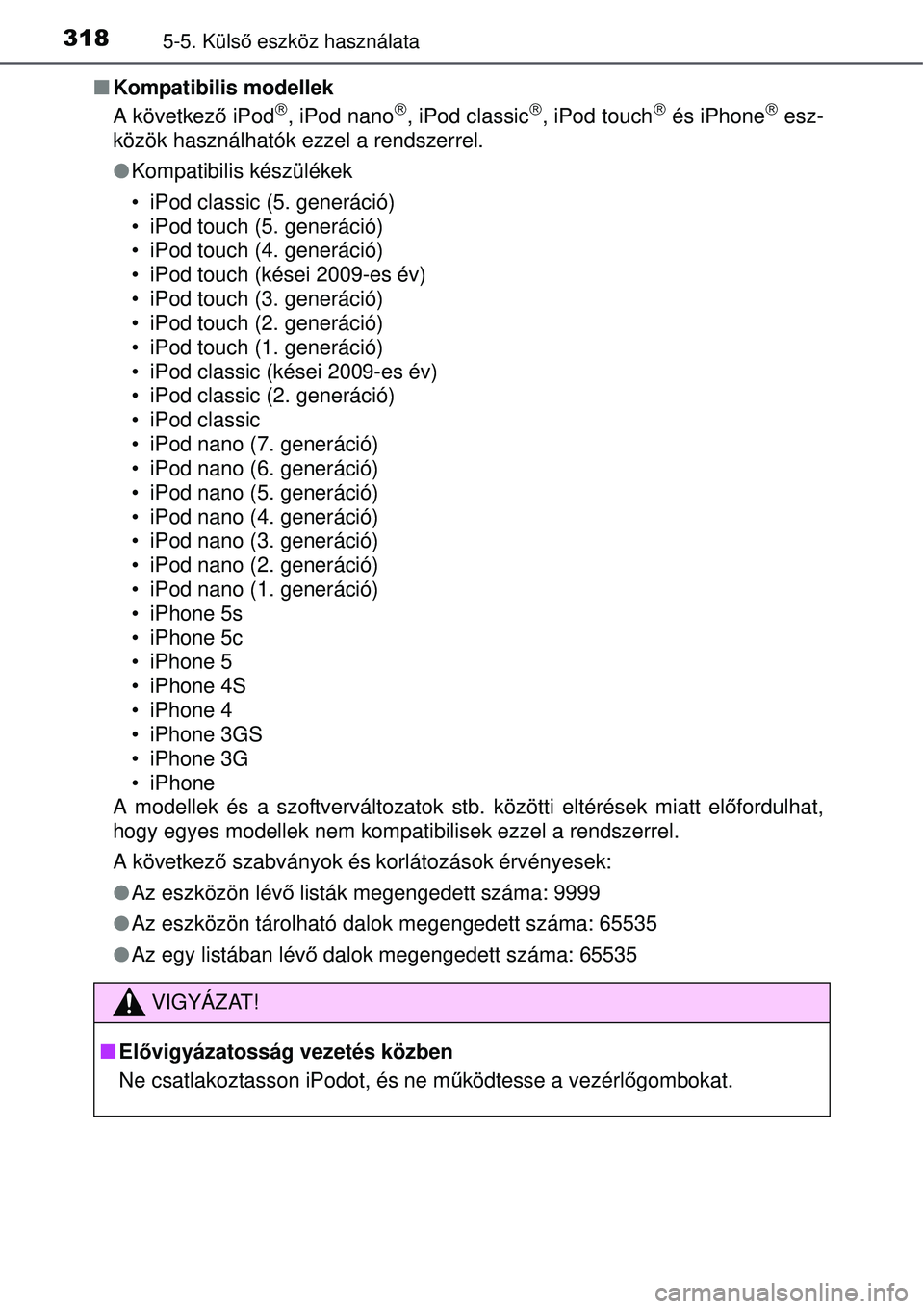 318 5-5. Külső eszköz használata

■ Kompatibilis modellek
A következő iPod®, iPod nano®, iPod classic®, iPod touch® és iPhone® eszközök használhatók ezzel a rendszerrel.

● Kompatibilis készülékek

• iPod classic (5. generáció)
• iPod touch (5. generáció)
• iPod touch (4. generáció)
• iPod touch (kései 2009-es év)
• iPod touch (3. generáció)
• iPod touch (2. generáció)
• iPod touch (1. generáció)
• iPod classic (kései 2009-es év)
• iPod classic (2. generáció)
• iPod classic
• iPod nano (7. generáció)
• iPod nano (6. generáció)
• iPod nano (5. generáció)
• iPod nano (4. generáció)
• iPod nano (3. generáció)
• iPod nano (2. generáció)
• iPod nano (1. generáció)
• iPhone 5s
• iPhone 5c
• iPhone 5
• iPhone 4S
• iPhone 4
• iPhone 3GS
• iPhone 3G
• iPhone

A modellek és a szoftverváltozatok stb. közötti eltérések miatt előfordulhat, hogy egyes modellek nem kompatibilisek ezzel a rendszerrel.

A következő szabványok és korlátozások érvényesek:

● Az eszközön lévő listák megengedett száma: 9999

● Az eszközön tárolható dalok megengedett száma: 65535

● Az egy listában lévő dalok megengedett száma: 65535

VIGYÁZAT!

■ Elővigyázatosság vezetés közben
Ne csatlakoztasson iPodot, és ne működtesse a vezérlőgombokat.

carmanualsonline.info